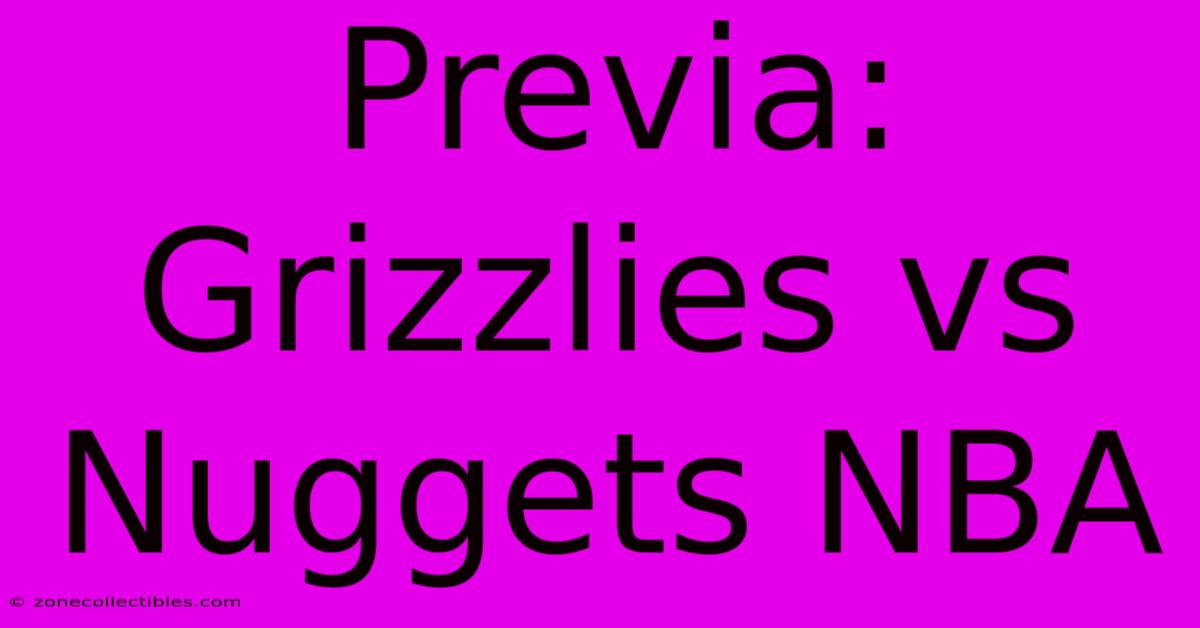 Previa: Grizzlies vs Nuggets NBA

© zonecollectibles.com